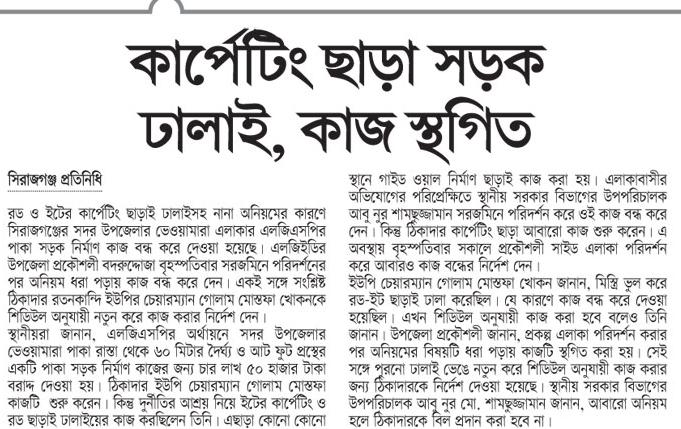 কার্পেটিং ছাড়া সড়ক ঢালাই, কাজ স্থগিত

সিরাজগঞ্জ প্রতিনিধি

রড ও ইটের কার্পেটিং ছাড়াই ঢালাইসহ নানা অনিয়মের কারণে সিরাজগঞ্জের সদর উপজেলার ভেওয়ামারা এলাকার এলজিএসপির পাকা সড়ক নির্মাণ কাজ বন্ধ করে দেওয়া হয়েছে। এলজিইডির উপজেলা প্রকৌশলী বদরুদ্দোজা বৃহস্পতিবার সরজমিনে পরিদর্শনের পর অনিয়ম ধরা পড়ায় কাজ বন্ধ করে দেন। একই সঙ্গে সংশ্লিষ্ট ঠিকাদার রতনকান্দি ইউপির চেয়ারম্যান গোলাম মোস্তফা খোকনকে শিডিউল অনুযায়ী নতুন করে কাজ করার নির্দেশ দেন।
স্থানীয়রা জানান, এলজিএসপির অর্থায়নে সদর উপজেলার ভেওয়ামারা পাকা রাস্তা থেকে ৬০ মিটার দৈর্ঘ্য ও আট ফুট প্রস্থের একটি পাকা সড়ক নির্মাণ কাজের জন্য চার লাখ ৫০ হাজার টাকা বরাদ্দ দেওয়া হয়। ঠিকাদার ইউপি চেয়ারম্যান গোলাম মোস্তফা কাজটি শুরু করেন। কিন্তু দুর্নীতির আশ্রয় নিয়ে ইটের কার্পেটিং ও রড ছাড়াই ঢালাইয়ের কাজ করছিলেন তিনি। এছাড়া কোনো কোনো স্থানে গাইড ওয়াল নির্মাণ ছাড়াই কাজ করা হয়। এলাকাবাসীর অভিযোগের পরিপ্রেক্ষিতে স্থানীয় সরকার বিভাগের উপপরিচালক আবু নুর শামছুজ্জামান সরজমিনে পরিদর্শন করে ওই কাজ বন্ধ করে দেন। কিন্তু ঠিকাদার কার্পেটিং ছাড়া আবারো কাজ শুরু করেন। এ অবস্থায় বৃহস্পতিবার সকালে প্রকৌশলী সাইড এলাকা পরিদর্শন করে আবারও কাজ বন্ধের নির্দেশ দেন।
ইউপি চেয়ারম্যান গোলাম মোস্তফা খোকন জানান, মিস্ত্রি ভুল করে রড-ইট ছাড়াই ঢালা করেছিল। যে কারণে কাজ বন্ধ করে দেওয়া হয়েছিল। এখন শিডিউল অনুযায়ী কাজ করা হবে বলেও তিনি জানান। উপজেলা প্রকৌশলী জানান, প্রকল্প এলাকা পরিদর্শন করার পর অনিয়মের বিষয়টি ধরা পড়ায় কাজটি স্থগিত করা হয়। সেই সঙ্গে পুরনো ঢালাই ভেঙে নতুন করে শিডিউল অনুযায়ী কাজ করার জন্য ঠিকাদারকে নির্দেশ দেওয়া হয়েছে। স্থানীয় সরকার বিভাগের উপপরিচালক আবু নুর মো. শামছুজ্জামান জানান, আবারো অনিয়ম হলে ঠিকাদারকে বিল প্রদান করা হবে না।